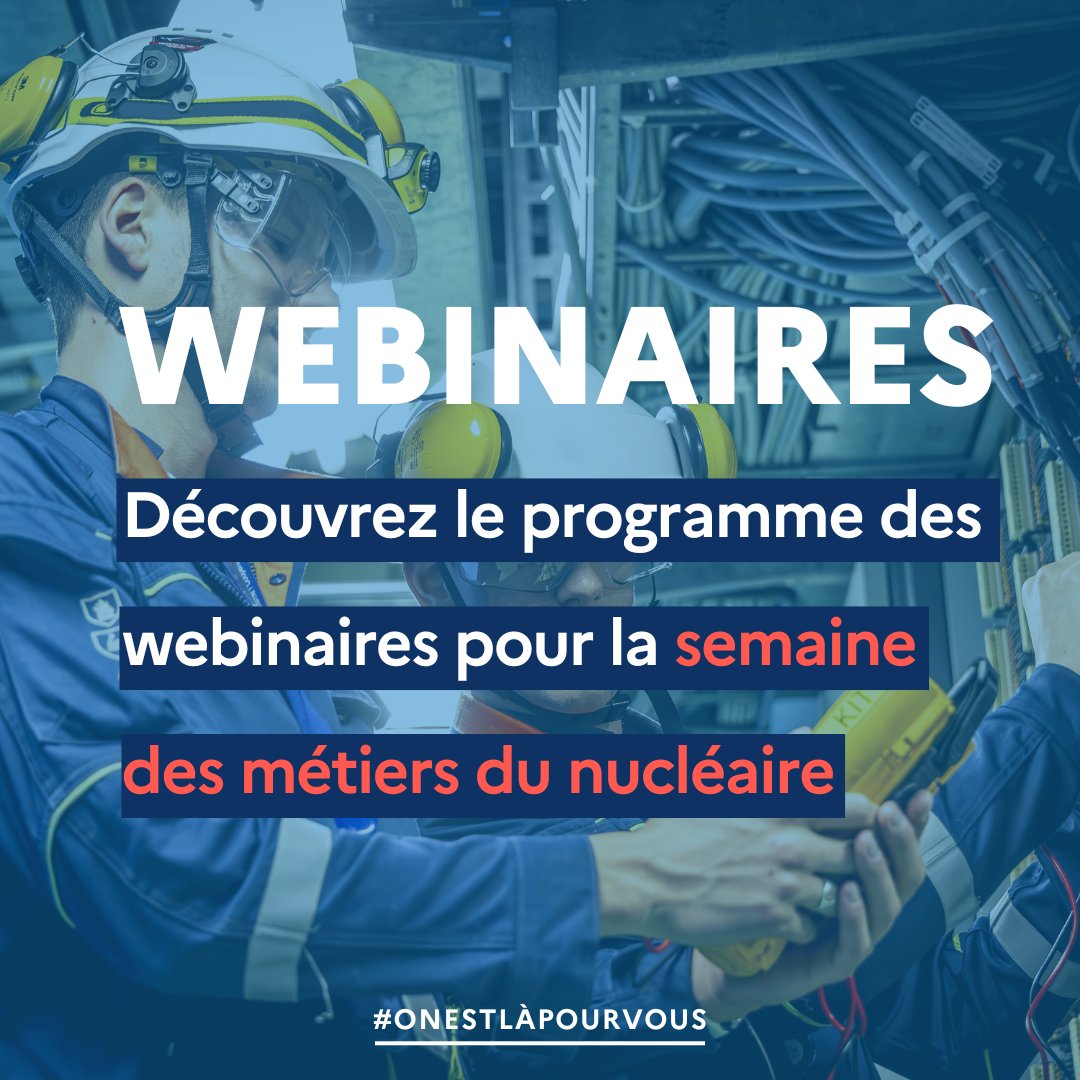 WEBINAIRES

Découvrez le programme des webinaires pour la semaine des métiers du nucléaire

#ONESTLÀPOURVOUS